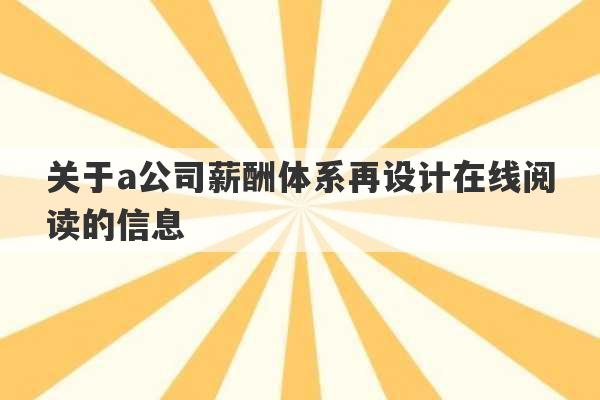 关于a公司薪酬体系再设计在线阅读的信息